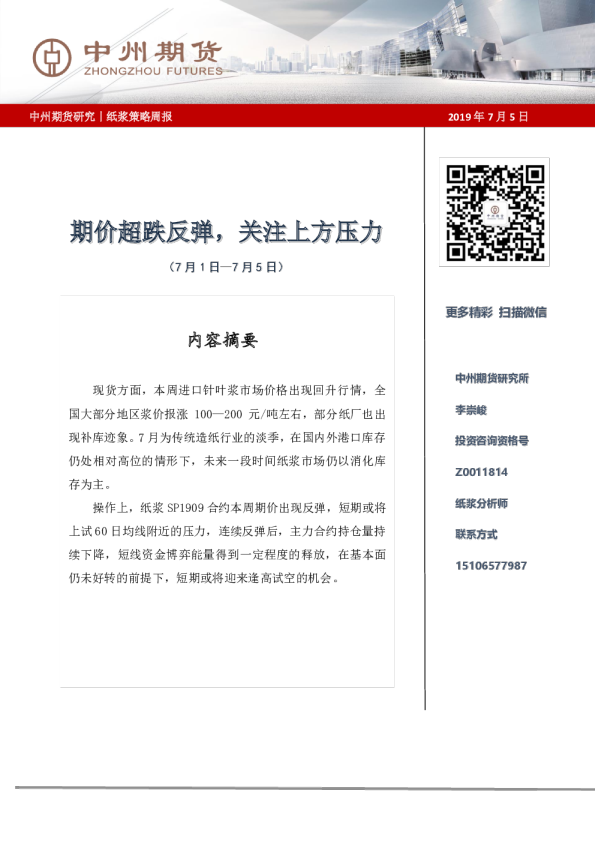 中州期货
ZHONGZHOU FUTURES

中州期货研究｜纸浆策略周报

2019年7月5日

期价超跌反弹，关注上方压力

（7月1日—7月5日）

内容摘要

现货方面，本周进口针叶浆市场价格出现回升行情，全国大部分地区浆价报涨100—200元/吨左右，部分纸厂也出现补库迹象。7月为传统造纸行业的淡季，在国内外港口库存仍处相对高位的情形下，未来一段时间纸浆市场仍以消化库存为主。

操作上，纸浆SP1909合约本周期价出现反弹，短期或将上试60日均线附近的压力，连续反弹后，主力合约持仓量持续下降，短线资金博弈能量得到一定程度的释放，在基本面仍未好转的前提下，短期或将迎来逢高试空的机会。

更多精彩 扫描微信

中州期货研究所

李崇峻

投资咨询资格号

Z0011814

纸浆分析师

联系方式

15106577987